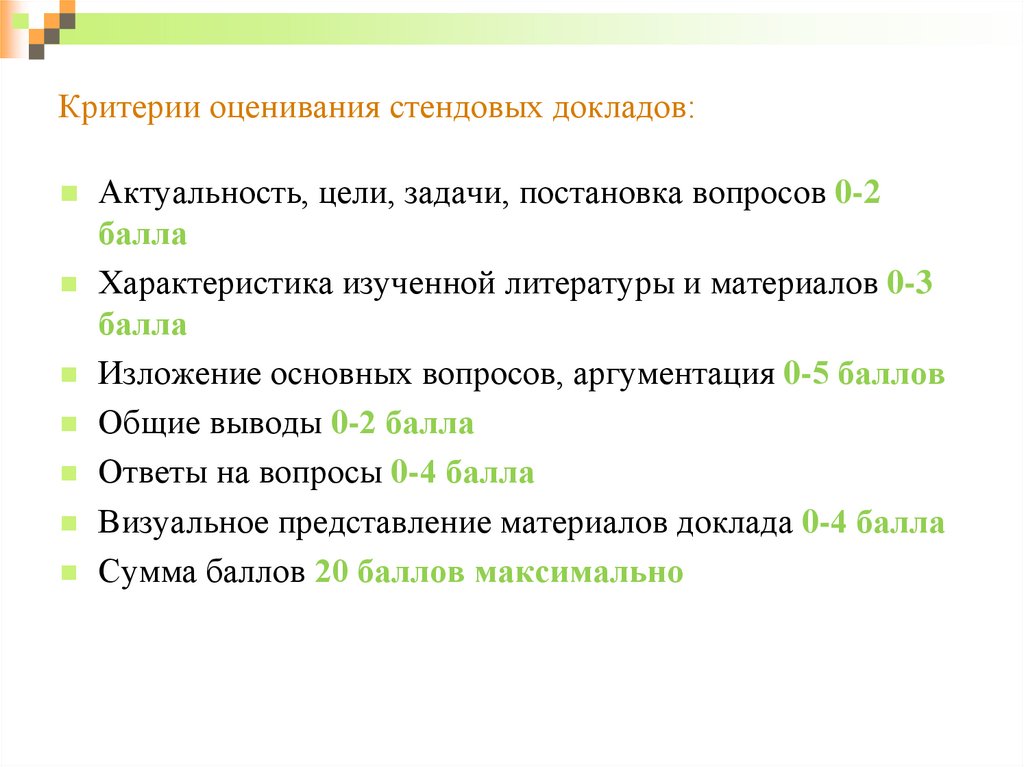 Критерии оценивания стендовых докладов:

Актуальность, цели, задачи, постановка вопросов 0-2 балла

Характеристика изученной литературы и материалов 0-3 балла

Изложение основных вопросов, аргументация 0-5 баллов

Общие выводы 0-2 балла

Ответы на вопросы 0-4 балла

Визуальное представление материалов доклада 0-4 балла

Сумма баллов 20 баллов максимально